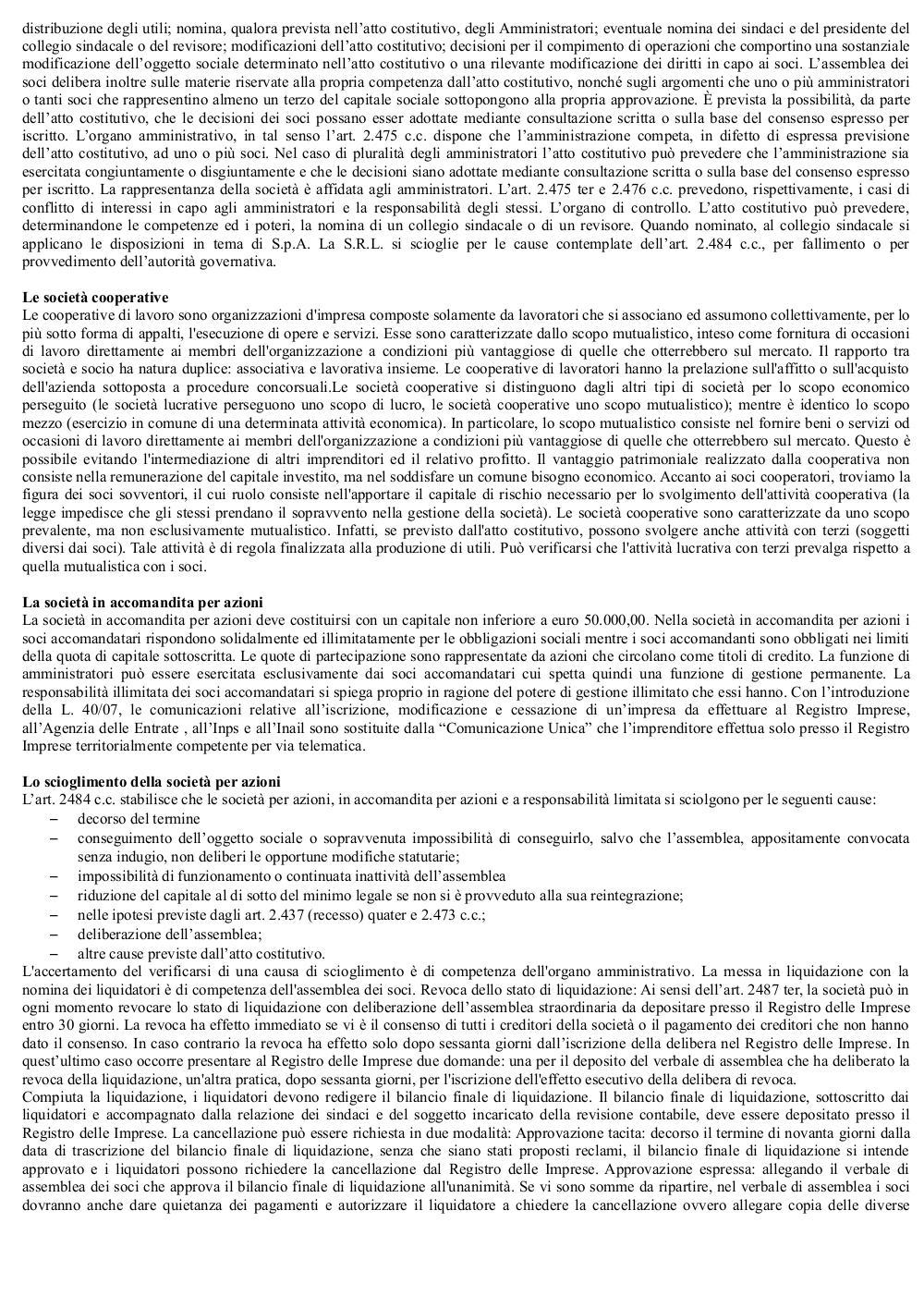 distribuzione degli utili; nomina, qualora prevista nell'atto costitutivo, degli Amministratori; eventuale nomina dei sindaci e del presidente del collegio sindacale o del revisore; modificazioni dell'atto costitutivo; decisioni per il compimento di operazioni che comportino una sostanziale modificazione dell'oggetto sociale determinato nell'atto costitutivo o una rilevante modificazione dei diritti in capo ai soci. L'assemblea dei soci delibera inoltre sulle materie riservate alla propria competenza dall'atto costitutivo, nonché sugli argomenti che uno o più amministratori o tanti soci che rappresentino almeno un terzo del capitale sociale sottopongono alla propria approvazione. È prevista la possibilità, da parte dell'atto costitutivo, che le decisioni dei soci possano esser adottate mediante consultazione scritta o sulla base del consenso espresso per iscritto. L'organo amministrativo, in tal senso l'art. 2.475 c.c. dispone che l'amministrazione competa, in difetto di espressa previsione dell'atto costitutivo, ad uno o più soci. Nel caso di pluralità degli amministratori l'atto costitutivo può prevedere che l'amministrazione sia esercitata congiuntamente o disgiuntamente e che le decisioni siano adottate mediante consultazione scritta o sulla base del consenso espresso per iscritto. La rappresentanza della società è affidata agli amministratori. L'art. 2.475 ter e 2.476 c.c. prevedono, rispettivamente, i casi di conflitto di interessi in capo agli amministratori e la responsabilità degli stessi. L'organo di controllo. L'atto costitutivo può prevedere, determinandone le competenze ed i poteri, la nomina di un collegio sindacale o di un revisore. Quando nominato, al collegio sindacale si applicano le disposizioni in tema di S.p.A. La S.R.L. si scioglie per le cause contemplate dell'art. 2.484 c.c., per fallimento o per provvedimento dell'autorità governativa.

Le società cooperative
Le cooperative di lavoro sono organizzazioni d'impresa composte solamente da lavoratori che si associano ed assumono collettivamente, per lo più sotto forma di appalti, l'esecuzione di opere e servizi. Esse sono caratterizzate dallo scopo mutualistico, inteso come fornitura di occasioni di lavoro direttamente ai membri dell'organizzazione a condizioni più vantaggiose di quelle che otterrebbero sul mercato. Il rapporto tra società e socio ha natura duplice: associativa e lavorativa insieme. Le cooperative di lavoratori hanno la prelazione sull'affitto o sull'acquisto dell'azienda sottoposta a procedure concorsuali.Le società cooperative si distinguono dagli altri tipi di società per lo scopo economico perseguito (le società lucrative perseguono uno scopo di lucro, le società cooperative uno scopo mutualistico); mentre è identico lo scopo mezzo (esercizio in comune di una determinata attività economica). In particolare, lo scopo mutualistico consiste nel fornire beni o servizi od occasioni di lavoro direttamente ai membri dell'organizzazione a condizioni più vantaggiose di quelle che otterrebbero sul mercato. Questo è possibile evitando l'intermediazione di altri imprenditori ed il relativo profitto. Il vantaggio patrimoniale realizzato dalla cooperativa non consiste nella remunerazione del capitale investito, ma nel soddisfare un comune bisogno economico. Accanto ai soci cooperatori, troviamo la figura dei soci sovventori, il cui ruolo consiste nell'apportare il capitale di rischio necessario per lo svolgimento dell'attività cooperativa (la legge impedisce che gli stessi prendano il sopravvento nella gestione della società). Le società cooperative sono caratterizzate da uno scopo prevalente, ma non esclusivamente mutualistico. Infatti, se previsto dall'atto costitutivo, possono svolgere anche attività con terzi (soggetti diversi dai soci). Tale attività è di regola finalizzata alla produzione di utili. Può verificarsi che l'attività lucrativa con terzi prevalga rispetto a quella mutualistica con i soci.

La società in accomandita per azioni
La società in accomandita per azioni deve costituirsi con un capitale non inferiore a euro 50.000,00. Nella società in accomandita per azioni i soci accomandatari rispondono solidalmente ed illimitatamente per le obbligazioni sociali mentre i soci accomandanti sono obbligati nei limiti della quota di capitale sottoscritta. Le quote di partecipazione sono rappresentate da azioni che circolano come titoli di credito. La funzione di amministratori può essere esercitata esclusivamente dai soci accomandatari cui spetta quindi una funzione di gestione permanente. La responsabilità illimitata dei soci accomandatari si spiega proprio in ragione del potere di gestione illimitato che essi hanno. Con l'introduzione della L. 40/07, le comunicazioni relative all'iscrizione, modificazione e cessazione di un'impresa da effettuare al Registro Imprese, all'Agenzia delle Entrate , all'Inps e all'Inail sono sostituite dalla "Comunicazione Unica" che l'imprenditore effettua solo presso il Registro Imprese territorialmente competente per via telematica.

Lo scioglimento della società per azioni
L'art. 2484 c.c. stabilisce che le società per azioni, in accomandita per azioni e a responsabilità limitata si sciolgono per le seguenti cause:
– decorso del termine
– conseguimento dell'oggetto sociale o sopravvenuta impossibilità di conseguirlo, salvo che l'assemblea, appositamente convocata senza indugio, non deliberi le opportune modifiche statutarie;
– impossibilità di funzionamento o continuata inattività dell'assemblea
– riduzione del capitale al di sotto del minimo legale se non si è provveduto alla sua reintegrazione;
– nelle ipotesi previste dagli art. 2.437 (recesso) quater e 2.473 c.c.;
– deliberazione dell'assemblea;
– altre cause previste dall'atto costitutivo.
L'accertamento del verificarsi di una causa di scioglimento è di competenza dell'organo amministrativo. La messa in liquidazione con la nomina dei liquidatori è di competenza dell'assemblea dei soci. Revoca dello stato di liquidazione: Ai sensi dell'art. 2487 ter, la società può in ogni momento revocare lo stato di liquidazione con deliberazione dell'assemblea straordinaria da depositare presso il Registro delle Imprese entro 30 giorni. La revoca ha effetto immediato se vi è il consenso di tutti i creditori della società o il pagamento dei creditori che non hanno dato il consenso. In caso contrario la revoca ha effetto solo dopo sessanta giorni dall'iscrizione della delibera nel Registro delle Imprese. In quest'ultimo caso occorre presentare al Registro delle Imprese due domande: una per il deposito del verbale di assemblea che ha deliberato la revoca della liquidazione, un'altra pratica, dopo sessanta giorni, per l'iscrizione dell'effetto esecutivo della delibera di revoca.
Compiuta la liquidazione, i liquidatori devono redigere il bilancio finale di liquidazione. Il bilancio finale di liquidazione, sottoscritto dai liquidatori e accompagnato dalla relazione dei sindaci e del soggetto incaricato della revisione contabile, deve essere depositato presso il Registro delle Imprese. La cancellazione può essere richiesta in due modalità: Approvazione tacita: decorso il termine di novanta giorni dalla data di trascrizione del bilancio finale di liquidazione, senza che siano stati proposti reclami, il bilancio finale di liquidazione si intende approvato e i liquidatori possono richiedere la cancellazione dal Registro delle Imprese. Approvazione espressa: allegando il verbale di assemblea dei soci che approva il bilancio finale di liquidazione all'unanimità. Se vi sono somme da ripartire, nel verbale di assemblea i soci dovranno anche dare quietanza dei pagamenti e autorizzare il liquidatore a chiedere la cancellazione ovvero allegare copia delle diverse